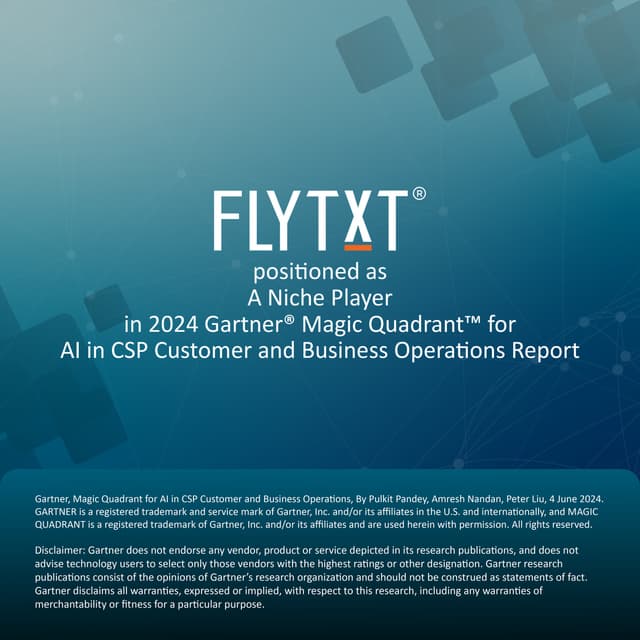 FLYTXT®

positioned as
A Niche Player
in 2024 Gartner® Magic Quadrant™ for
AI in CSP Customer and Business Operations Report

Gartner, Magic Quadrant for AI in CSP Customer and Business Operations, By Pulkit Pandey, Amresh Nandan, Peter Liu, 4 June 2024. GARTNER is a registered trademark and service mark of Gartner, Inc. and/or its affiliates in the U.S. and internationally, and MAGIC QUADRANT is a registered trademark of Gartner, Inc. and/or its affiliates and are used herein with permission. All rights reserved.

Disclaimer: Gartner does not endorse any vendor, product or service depicted in its research publications, and does not advise technology users to select only those vendors with the highest ratings or other designation. Gartner research publications consist of the opinions of Gartner's research organization and should not be construed as statements of fact. Gartner disclaims all warranties, expressed or implied, with respect to this research, including any warranties of merchantability or fitness for a particular purpose.